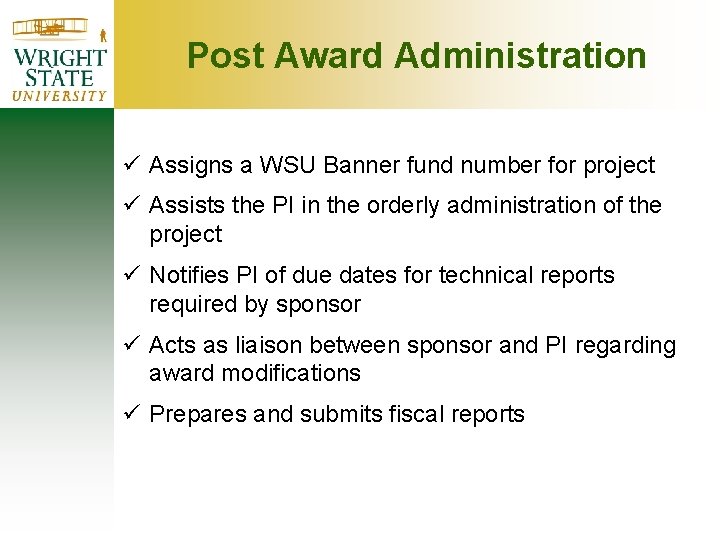 WRIGHT STATE UNIVERSITY

Post Award Administration

✓ Assigns a WSU Banner fund number for project

✓ Assists the PI in the orderly administration of the project

✓ Notifies PI of due dates for technical reports required by sponsor

✓ Acts as liaison between sponsor and PI regarding award modifications

✓ Prepares and submits fiscal reports